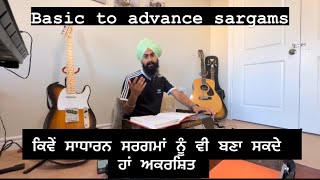 Basic to advance sargams

ਕਿਵੇਂ ਸਾਧਾਰਨ ਸਰਗਮਾਂ ਨੂੰ ਵੀ ਬਣਾ ਸਕਦੇ ਹਾਂ ਅਕਰਸ਼ਿਤ